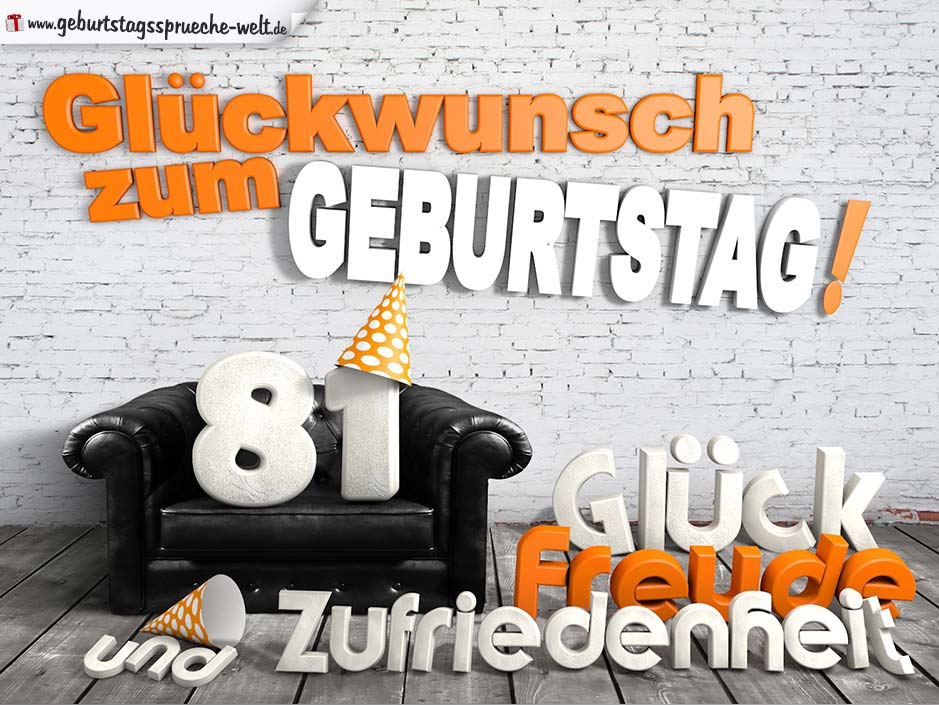 www.geburtstagssprueche-welt.de

Glückwunsch zum GEBURTSTAG!

81

Glück Freude und Zufriedenheit